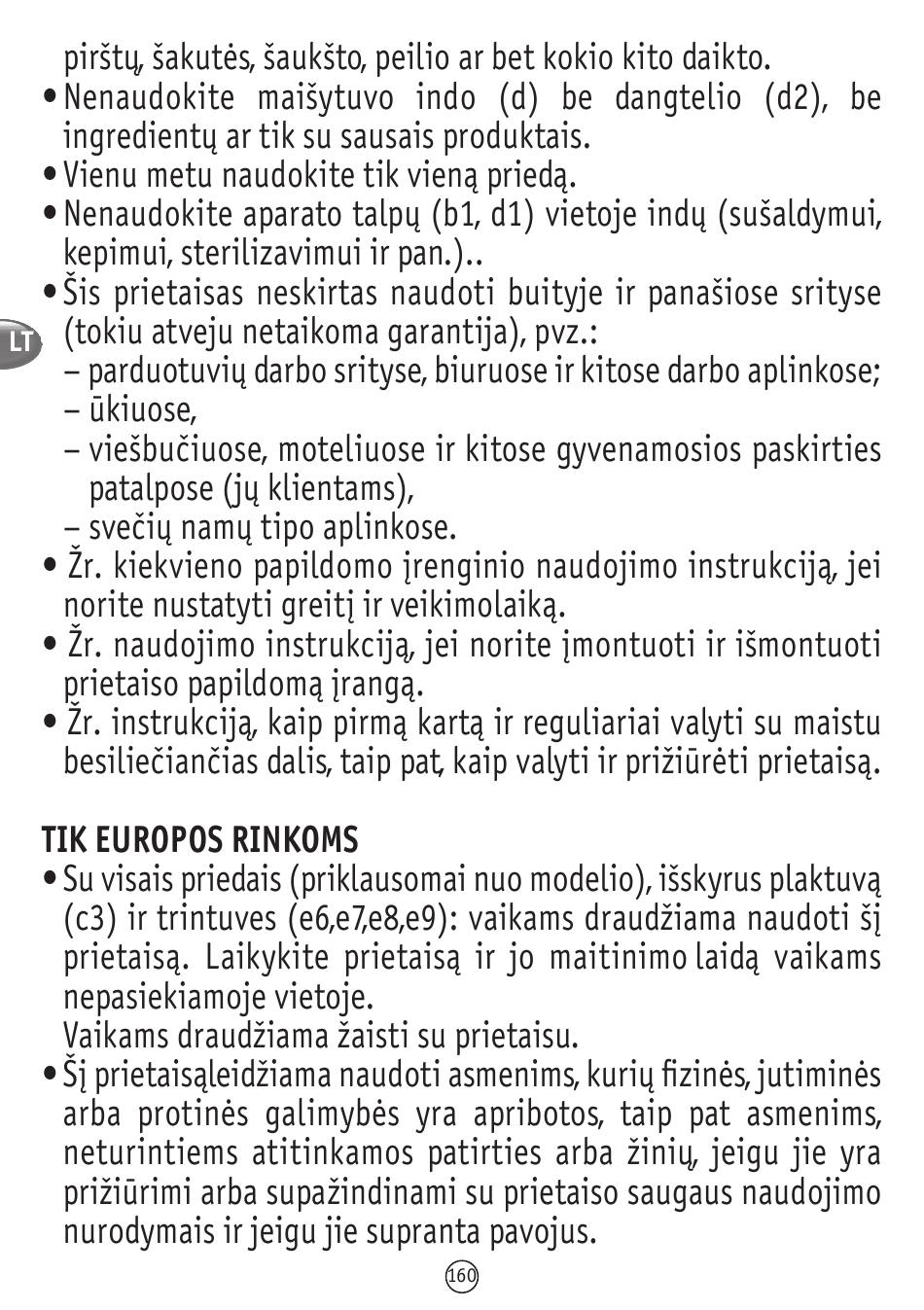 pirštų, šakutės, šaukšto, peilio ar bet kokio kito daikto.
• Nenaudokite maišytuvo indo (d) be dangtelio (d2), be ingredientų ar tik su sausais produktais.
• Vienu metu naudokite tik vieną priedą.
• Nenaudokite aparato talpų (b1, d1) vietoje indų (sušaldymui, kepimui, sterilizavimui ir pan.)..
• Šis prietaisas neskirtas naudoti buityje ir panašiose srityse (tokiu atveju netaikoma garantija), pvz.:
LT
– parduotuvių darbo srityse, biuruose ir kitose darbo aplinkose;
– ūkiuose,
– viešbučiuose, moteliuose ir kitose gyvenamosios paskirties patalpose (jų klientams),
– svečių namų tipo aplinkose.
• Žr. kiekvieno papildomo įrenginio naudojimo instrukciją, jei norite nustatyti greitį ir veikimolaiką.
• Žr. naudojimo instrukciją, jei norite įmontuoti ir išmontuoti prietaiso papildomą įrangą.
• Žr. instrukciją, kaip pirmą kartą ir reguliariai valyti su maistu besiliečiančias dalis, taip pat, kaip valyti ir prižiūrėti prietaisą.

TIK EUROPOS RINKOMS
• Su visais priedais (priklausomai nuo modelio), išskyrus plaktuvą (c3) ir trintuves (e6,e7,e8,e9): vaikams draudžiama naudoti šį prietaisą. Laikykite prietaisą ir jo maitinimo laidą vaikams nepasiekiamoje vietoje.
Vaikams draudžiama žaisti su prietaisu.
• Šį prietaisąleidžiama naudoti asmenims, kurių fizinės, jutiminės arba protinės galimybės yra apribotos, taip pat asmenims, neturintiems atitinkamos patirties arba žinių, jeigu jie yra prižiūrimi arba supažindinami su prietaiso saugaus naudojimo nurodymais ir jeigu jie supranta pavojus.

160